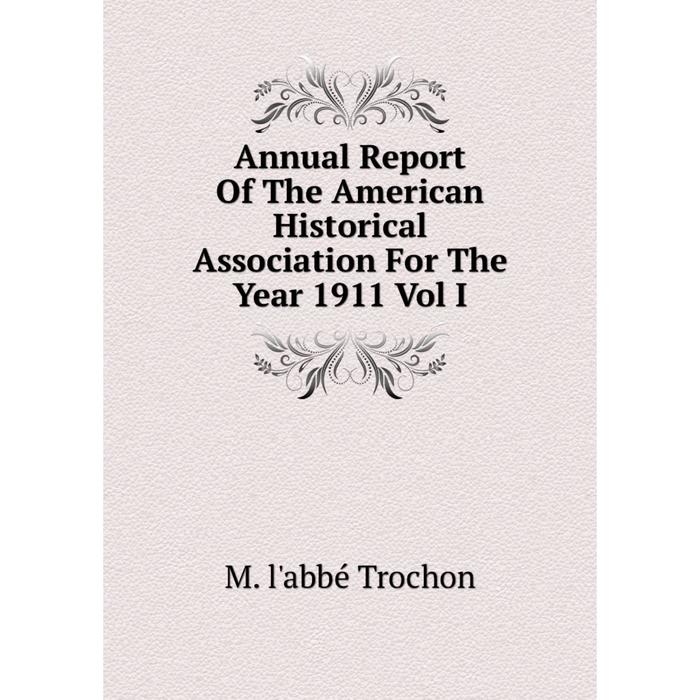 Annual Report Of The American Historical Association For The Year 1911 Vol I

M. l'abbé Trochon